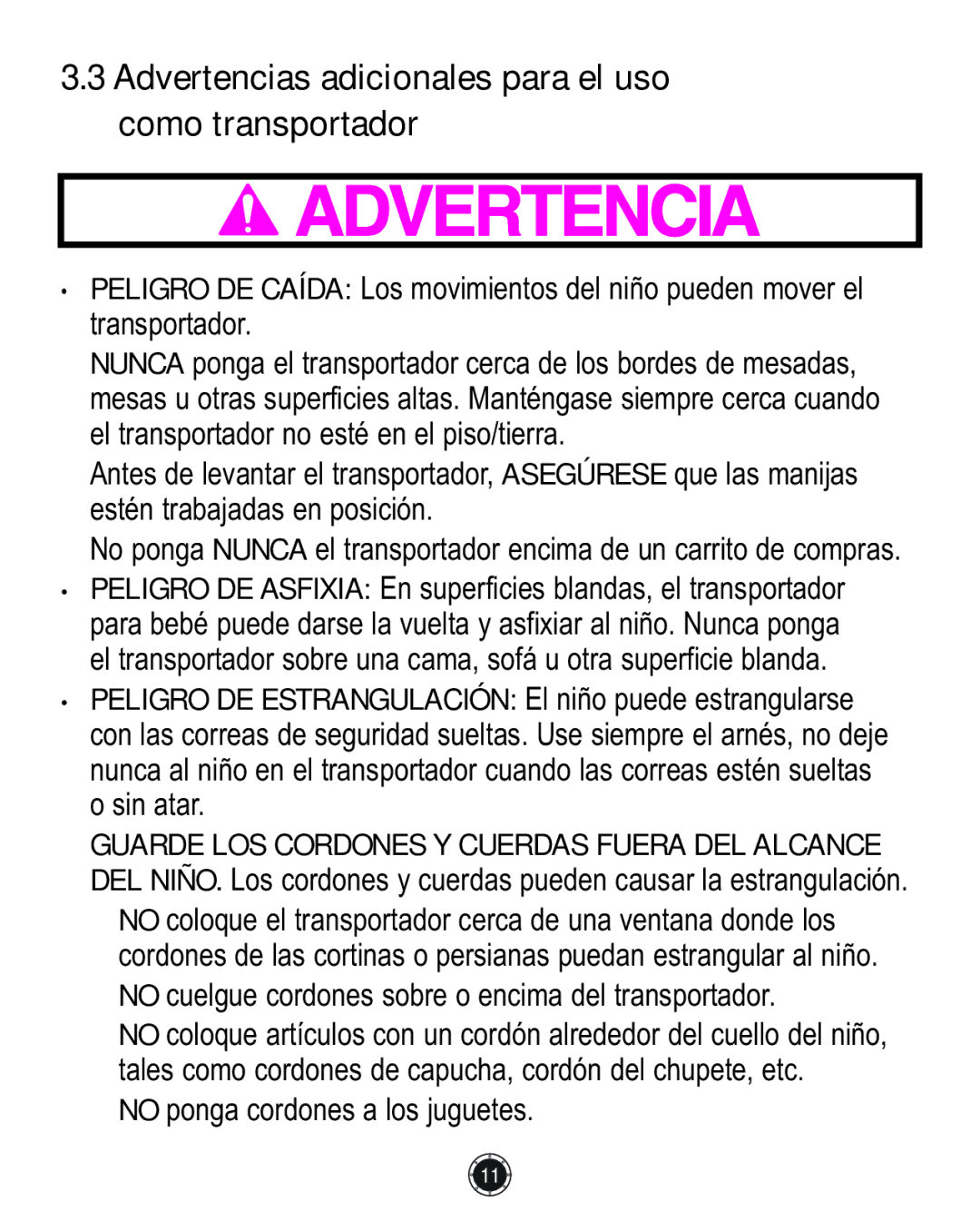 3.3 Advertencias adicionales para el uso como transportador

ADVERTENCIA

• PELIGRO DE CAÍDA: Los movimientos del niño pueden mover el transportador.

NUNCA ponga el transportador cerca de los bordes de mesadas, mesas u otras superficies altas. Manténgase siempre cerca cuando el transportador no esté en el piso/tierra.

Antes de levantar el transportador, ASEGÚRESE que las manijas estén trabajadas en posición.

No ponga NUNCA el transportador encima de un carrito de compras.

• PELIGRO DE ASFIXIA: En superficies blandas, el transportador para bebé puede darse la vuelta y asfixiar al niño. Nunca ponga el transportador sobre una cama, sofá u otra superficie blanda.

• PELIGRO DE ESTRANGULACIÓN: El niño puede estrangularse con las correas de seguridad sueltas. Use siempre el arnés, no deje nunca al niño en el transportador cuando las correas estén sueltas o sin atar.

GUARDE LOS CORDONES Y CUERDAS FUERA DEL ALCANCE DEL NIÑO. Los cordones y cuerdas pueden causar la estrangulación.

NO coloque el transportador cerca de una ventana donde los cordones de las cortinas o persianas puedan estrangular al niño.

NO cuelgue cordones sobre o encima del transportador.

NO coloque artículos con un cordón alrededor del cuello del niño, tales como cordones de capucha, cordón del chupete, etc.

NO ponga cordones a los juguetes.

11